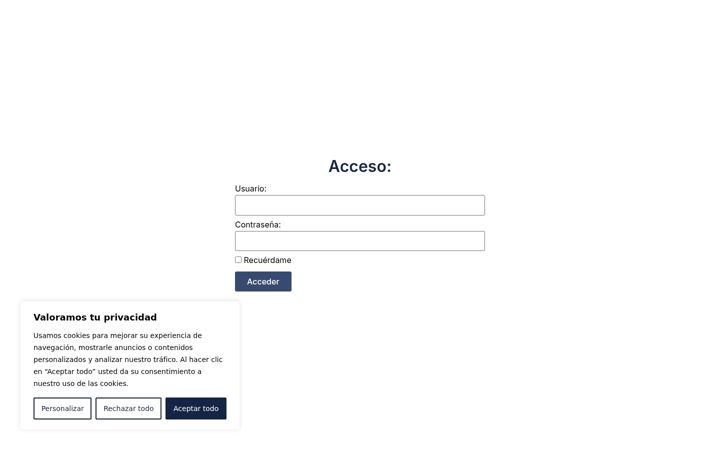 Acceso:

Usuario:

Contraseña:

Recuérdame

Acceder

Valoramos tu privacidad

Usamos cookies para mejorar su experiencia de navegación, mostrarle anuncios o contenidos personalizados y analizar nuestro tráfico. Al hacer clic en "Aceptar todo" usted da su consentimiento a nuestro uso de las cookies.

Personalizar Rechazar todo Aceptar todo